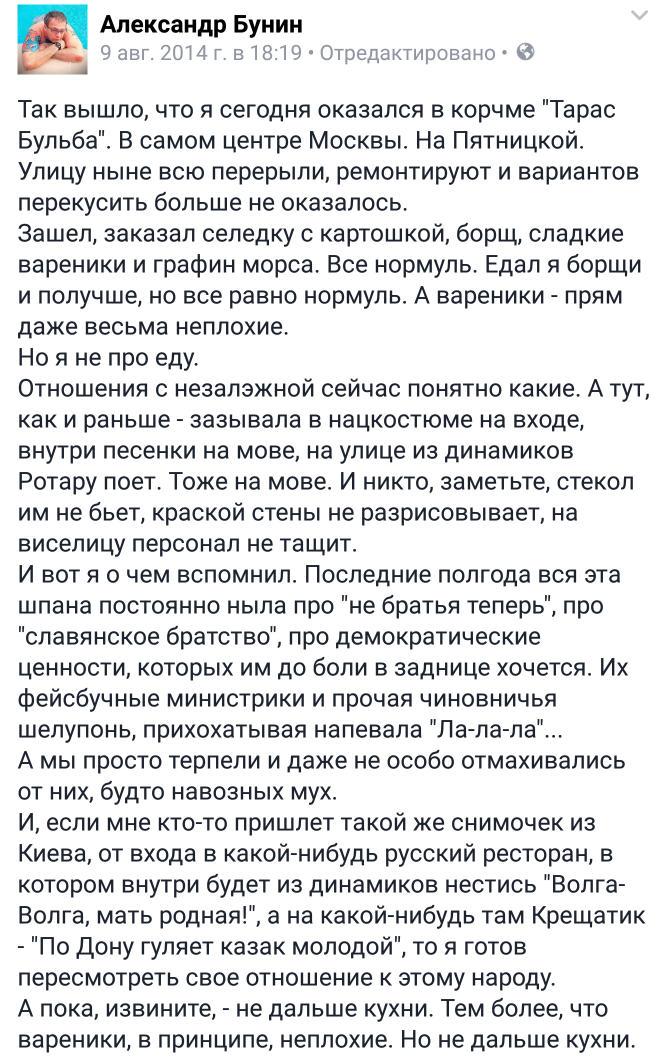 Александр Бунин
9 авг. 2014 г. в 18:19 • Отредактировано •

Так вышло, что я сегодня оказался в корчме "Тарас Бульба". В самом центре Москвы. На Пятницкой. Улицу ныне всю перерыли, ремонтируют и вариантов перекусить больше не оказалось.
Зашел, заказал селедку с картошкой, борщ, сладкие вареники и графин морса. Все нормуль. Едал я борщи и получше, но все равно нормуль. А вареники - прям даже весьма неплохие.
Но я не про еду.
Отношения с незалэжной сейчас понятно какие. А тут, как и раньше - зазывала в нацкостюме на входе, внутри песенки на мове, на улице из динамиков Ротару поет. Тоже на мове. И никто, заметьте, стекол им не бьет, краской стены не разрисовывает, на виселицу персонал не тащит.
И вот я о чем вспомнил. Последние полгода вся эта шпана постоянно ныла про "не братья теперь", про "славянское братство", про демократические ценности, которых им до боли в заднице хочется. Их фейсбучные министрики и прочая чиновничья шелупонь, прихохатывая напевала "Ла-ла-ла"...
А мы просто терпели и даже не особо отмахивались от них, будто навозных мух.
И, если мне кто-то пришлет такой же снимочек из Киева, от входа в какой-нибудь русский ресторан, в котором внутри будет из динамиков нестись "Волга-Волга, мать родная!", а на какой-нибудь там Крещатик - "По Дону гуляет казак молодой", то я готов пересмотреть свое отношение к этому народу.
А пока, извините, - не дальше кухни. Тем более, что вареники, в принципе, неплохие. Но не дальше кухни.